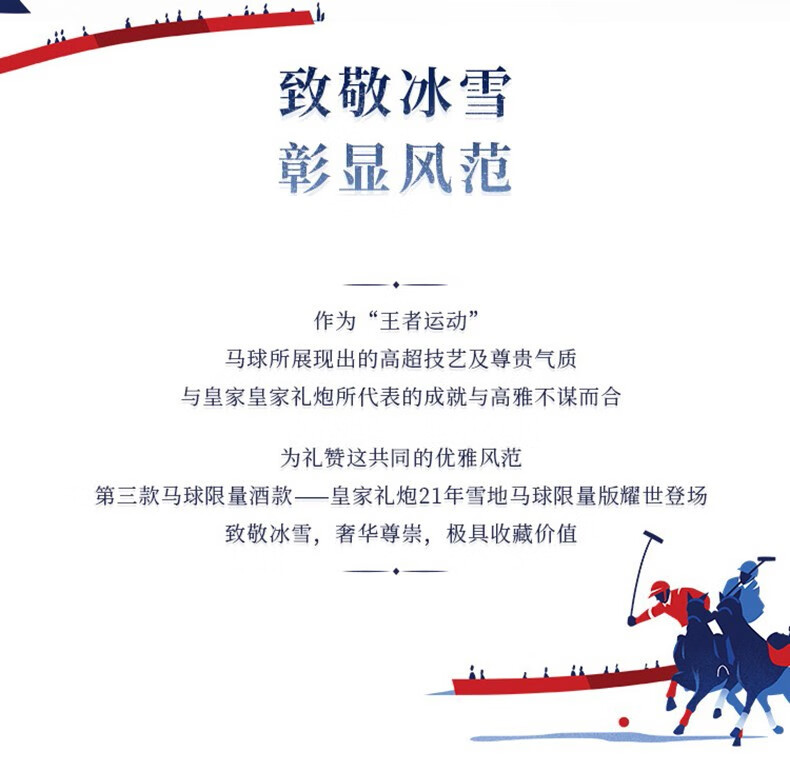 致敬冰雪
彰显风范

作为“王者运动”
马球所展现出的高超技艺及尊贵气质
与皇家皇家礼炮所代表的成就与高雅不谋而合

为礼赞这共同的优雅风范
第三款马球限量酒款——皇家礼炮21年雪地马球限量版耀世登场
致敬冰雪，奢华尊崇，极具收藏价值